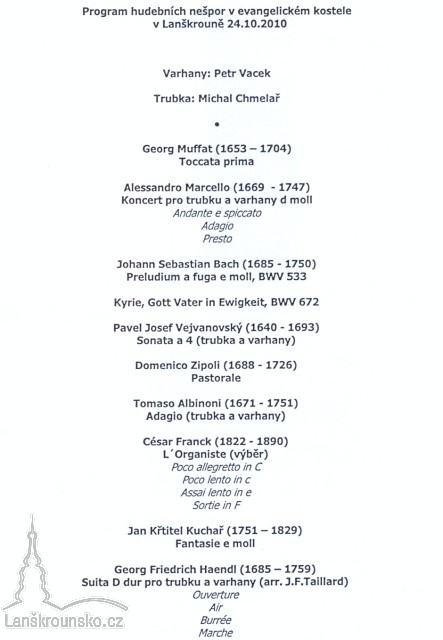 Program hudebních nešpor v evangelickém kostele v Lanškrouně 24.10.2010

Varhany: Petr Vacek

Trubka: Michal Chmelař

•

Georg Muffat (1653 – 1704)
Toccata prima

Alessandro Marcello (1669 - 1747)
Koncert pro trubku a varhany d moll
Andante e spiccato
Adagio
Presto

Johann Sebastian Bach (1685 - 1750)
Preludium a fuga e moll, BWV 533

Kyrie, Gott Vater in Ewigkeit, BWV 672

Pavel Josef Vejvanovský (1640 - 1693)
Sonata a 4 (trubka a varhany)

Domenico Zipoli (1688 - 1726)
Pastorale

Tomaso Albinoni (1671 - 1751)
Adagio (trubka a varhany)

César Franck (1822 - 1890)
L´Organiste (výběr)
Poco allegretto in C
Poco lento in c
Assai lento in e
Sortie in F

Jan Křtitel Kuchař (1751 – 1829)
Fantasie e moll

Georg Friedrich Haendl (1685 – 1759)
Suita D dur pro trubku a varhany (arr. J.F.Taillard)
Ouverture
Air
Burrée
Marche

Lanškrounsko.cz